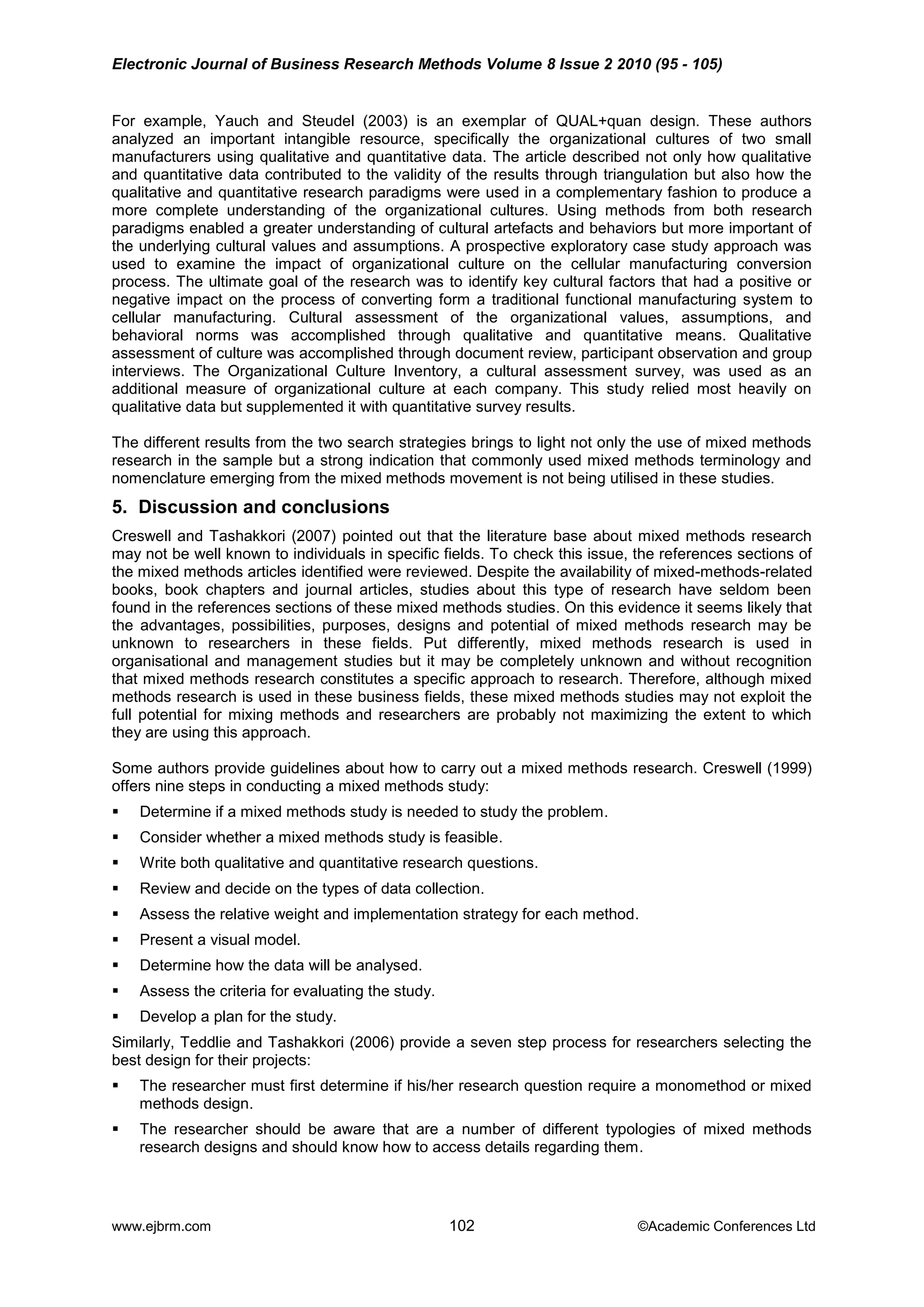 Electronic Journal of Business Research Methods Volume 8 Issue 2 2010 (95 - 105)

For example, Yauch and Steudel (2003) is an exemplar of QUAL+quan design. These authors analyzed an important intangible resource, specifically the organizational cultures of two small manufacturers using qualitative and quantitative data. The article described not only how qualitative and quantitative data contributed to the validity of the results through triangulation but also how the qualitative and quantitative research paradigms were used in a complementary fashion to produce a more complete understanding of the organizational cultures. Using methods from both research paradigms enabled a greater understanding of cultural artefacts and behaviors but more important of the underlying cultural values and assumptions. A prospective exploratory case study approach was used to examine the impact of organizational culture on the cellular manufacturing conversion process. The ultimate goal of the research was to identify key cultural factors that had a positive or negative impact on the process of converting form a traditional functional manufacturing system to cellular manufacturing. Cultural assessment of the organizational values, assumptions, and behavioral norms was accomplished through qualitative and quantitative means. Qualitative assessment of culture was accomplished through document review, participant observation and group interviews. The Organizational Culture Inventory, a cultural assessment survey, was used as an additional measure of organizational culture at each company. This study relied most heavily on qualitative data but supplemented it with quantitative survey results.

The different results from the two search strategies brings to light not only the use of mixed methods research in the sample but a strong indication that commonly used mixed methods terminology and nomenclature emerging from the mixed methods movement is not being utilised in these studies.

5. Discussion and conclusions

Creswell and Tashakkori (2007) pointed out that the literature base about mixed methods research may not be well known to individuals in specific fields. To check this issue, the references sections of the mixed methods articles identified were reviewed. Despite the availability of mixed-methods-related books, book chapters and journal articles, studies about this type of research have seldom been found in the references sections of these mixed methods studies. On this evidence it seems likely that the advantages, possibilities, purposes, designs and potential of mixed methods research may be unknown to researchers in these fields. Put differently, mixed methods research is used in organisational and management studies but it may be completely unknown and without recognition that mixed methods research constitutes a specific approach to research. Therefore, although mixed methods research is used in these business fields, these mixed methods studies may not exploit the full potential for mixing methods and researchers are probably not maximizing the extent to which they are using this approach.

Some authors provide guidelines about how to carry out a mixed methods research. Creswell (1999) offers nine steps in conducting a mixed methods study:

▪ Determine if a mixed methods study is needed to study the problem.
▪ Consider whether a mixed methods study is feasible.
▪ Write both qualitative and quantitative research questions.
▪ Review and decide on the types of data collection.
▪ Assess the relative weight and implementation strategy for each method.
▪ Present a visual model.
▪ Determine how the data will be analysed.
▪ Assess the criteria for evaluating the study.
▪ Develop a plan for the study.

Similarly, Teddlie and Tashakkori (2006) provide a seven step process for researchers selecting the best design for their projects:

▪ The researcher must first determine if his/her research question require a monomethod or mixed methods design.
▪ The researcher should be aware that are a number of different typologies of mixed methods research designs and should know how to access details regarding them.

www.ejbrm.com 102 ©Academic Conferences Ltd